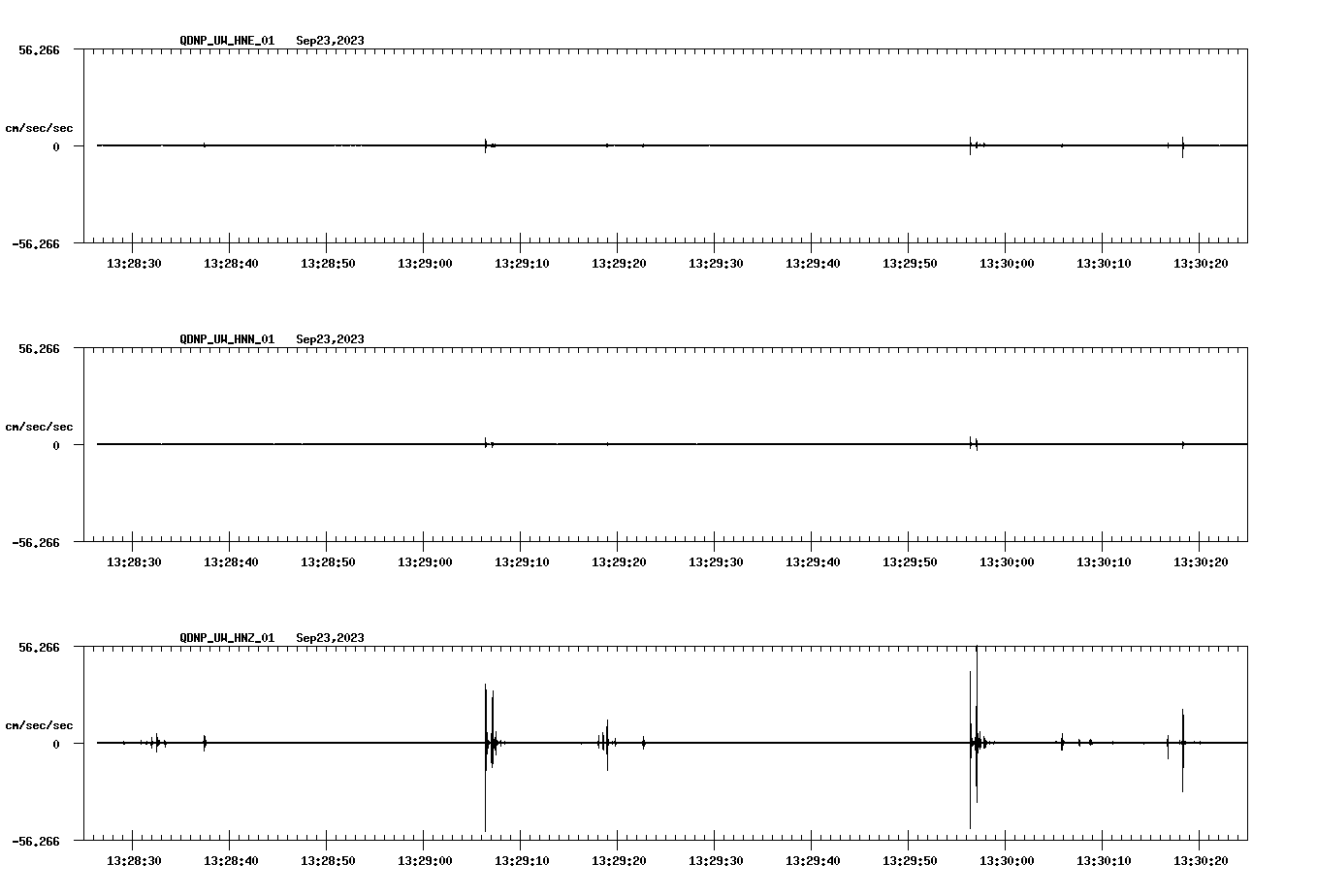 QDNP_UW_HNE_01 Sep23,2023

56.266

cm/sec/sec

0

-56.266

13:28:30 13:28:40 13:28:50 13:29:00 13:29:10 13:29:20 13:29:30 13:29:40 13:29:50 13:30:00 13:30:10 13:30:20

QDNP_UW_HNN_01 Sep23,2023

56.266

cm/sec/sec

0

-56.266

13:28:30 13:28:40 13:28:50 13:29:00 13:29:10 13:29:20 13:29:30 13:29:40 13:29:50 13:30:00 13:30:10 13:30:20

QDNP_UW_HNZ_01 Sep23,2023

56.266

cm/sec/sec

0

-56.266

13:28:30 13:28:40 13:28:50 13:29:00 13:29:10 13:29:20 13:29:30 13:29:40 13:29:50 13:30:00 13:30:10 13:30:20